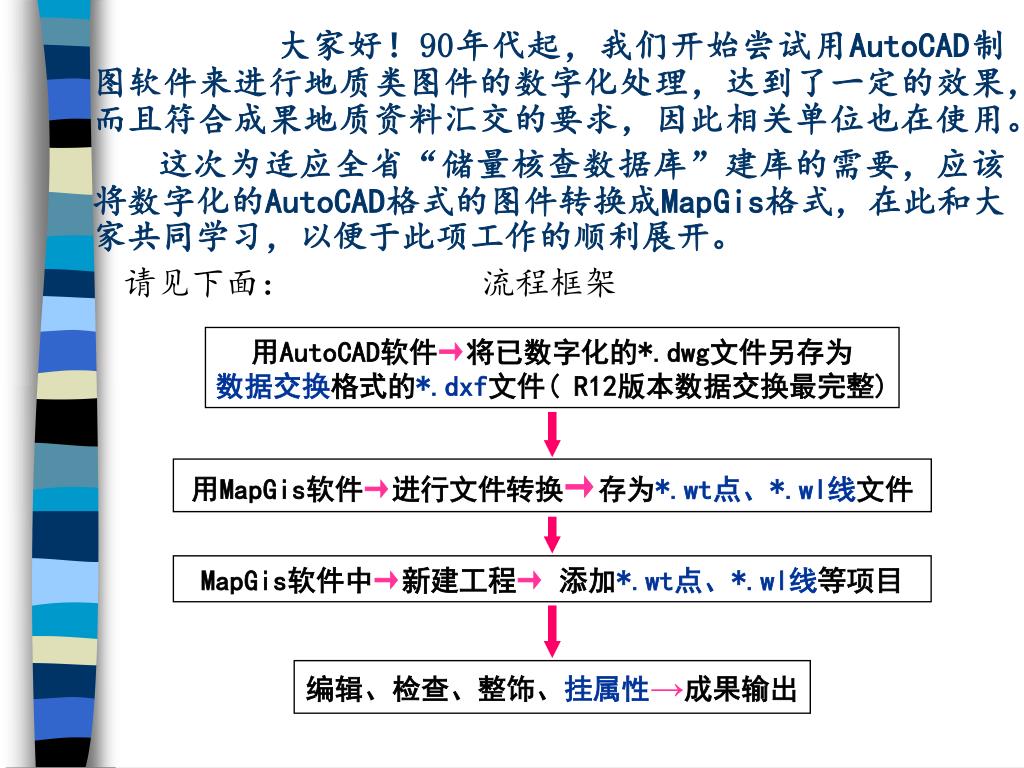 大家好！90年代起，我们开始尝试用AutoCAD制图软件来进行地质类图件的数字化处理，达到了一定的效果，而且符合成果地质资料汇交的要求，因此相关单位也在使用。

这次为适应全省“储量核查数据库”建库的需要，应该将数字化的AutoCAD格式的图件转换成MapGis格式，在此和大家共同学习，以便于此项工作的顺利展开。

请见下面：　　　　流程框架

用AutoCAD软件→将已数字化的*.dwg文件另存为数据交换格式的*.dxf文件（ R12版本数据交换最完整）

用MapGis软件→进行文件转换→存为*.wt点、*.wl线文件

MapGis软件中→新建工程→ 添加*.wt点、*.wl线等项目

编辑、检查、整饰、挂属性→成果输出